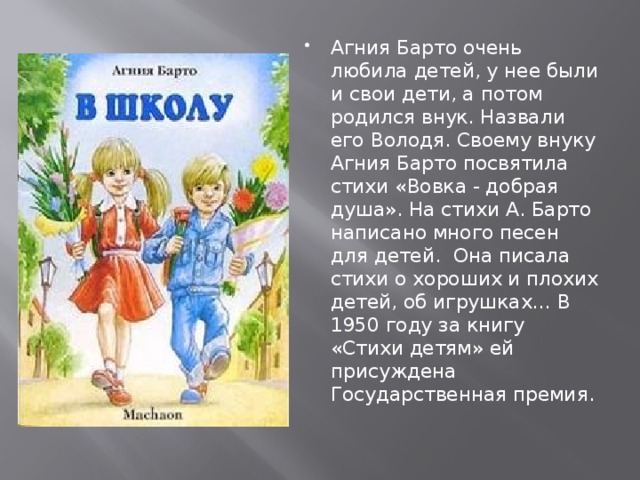 Агния Барто

В ШКОЛУ

Machaon

Агния Барто очень любила детей, у нее были и свои дети, а потом родился внук. Назвали его Володя. Своему внуку Агния Барто посвятила стихи «Вовка - добрая душа». На стихи А. Барто написано много песен для детей. Она писала стихи о хороших и плохих детей, об игрушках… В 1950 году за книгу «Стихи детям» ей присуждена Государственная премия.